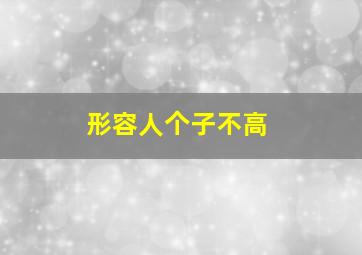 形容人个子不高